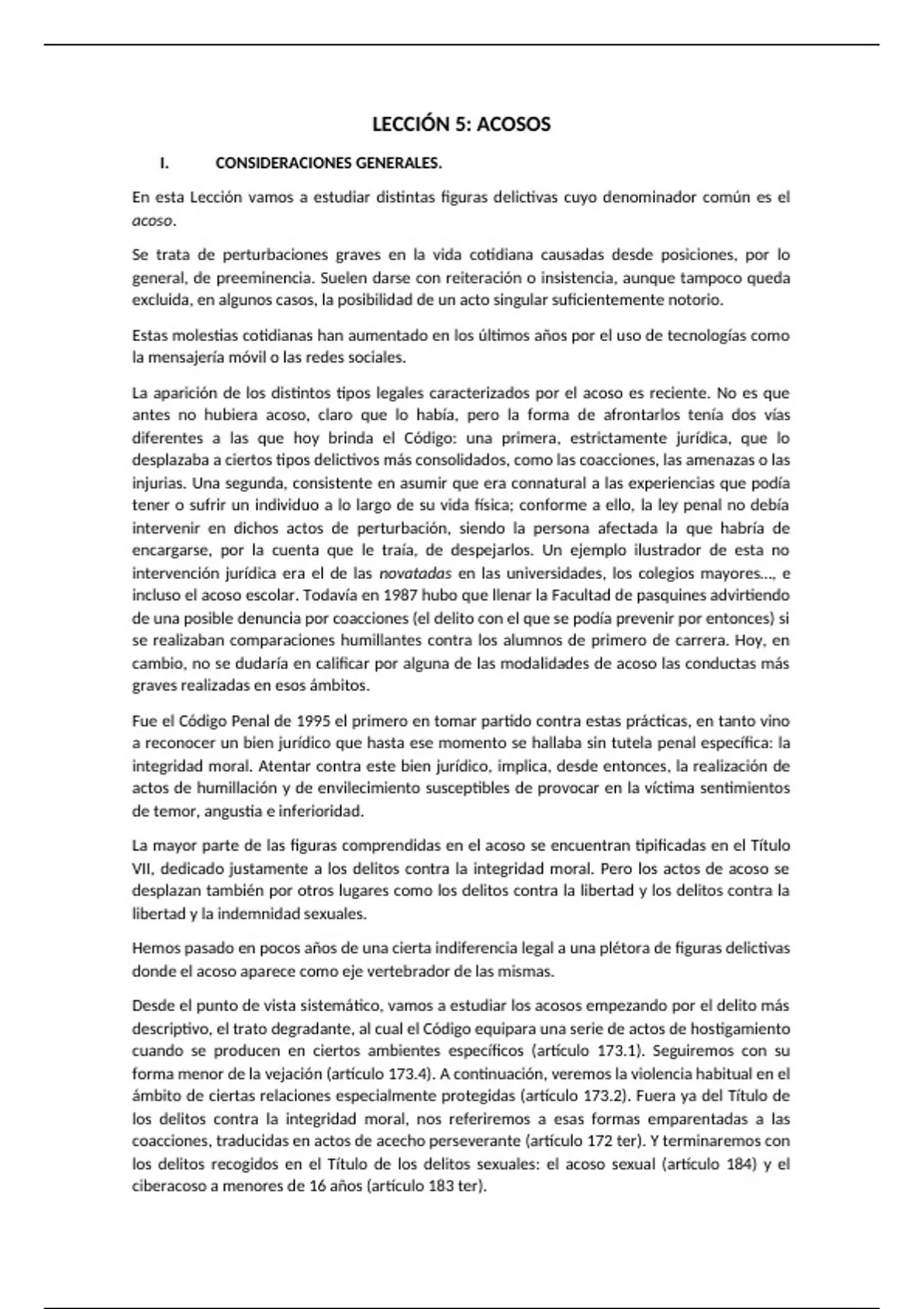 LECCIÓN 5: ACOSOS

I. CONSIDERACIONES GENERALES.

En esta Lección vamos a estudiar distintas figuras delictivas cuyo denominador común es el acoso.

Se trata de perturbaciones graves en la vida cotidiana causadas desde posiciones, por lo general, de preeminencia. Suelen darse con reiteración o insistencia, aunque tampoco queda excluida, en algunos casos, la posibilidad de un acto singular suficientemente notorio.

Estas molestias cotidianas han aumentado en los últimos años por el uso de tecnologías como la mensajería móvil o las redes sociales.

La aparición de los distintos tipos legales caracterizados por el acoso es reciente. No es que antes no hubiera acoso, claro que lo había, pero la forma de afrontarlos tenía dos vías diferentes a las que hoy brinda el Código: una primera, estrictamente jurídica, que lo desplazaba a ciertos tipos delictivos más consolidados, como las coacciones, las amenazas o las injurias. Una segunda, consistente en asumir que era connatural a las experiencias que podía tener o sufrir un individuo a lo largo de su vida física; conforme a ello, la ley penal no debía intervenir en dichos actos de perturbación, siendo la persona afectada la que habría de encargarse, por la cuenta que le traía, de despejarlos. Un ejemplo ilustrador de esta no intervención jurídica era el de las novatadas en las universidades, los colegios mayores…, e incluso el acoso escolar. Todavía en 1987 hubo que llenar la Facultad de pasquines advirtiendo de una posible denuncia por coacciones (el delito con el que se podía prevenir por entonces) si se realizaban comparaciones humillantes contra los alumnos de primero de carrera. Hoy, en cambio, no se dudaría en calificar por alguna de las modalidades de acoso las conductas más graves realizadas en esos ámbitos.

Fue el Código Penal de 1995 el primero en tomar partido contra estas prácticas, en tanto vino a reconocer un bien jurídico que hasta ese momento se hallaba sin tutela penal específica: la integridad moral. Atentar contra este bien jurídico, implica, desde entonces, la realización de actos de humillación y de envilecimiento susceptibles de provocar en la víctima sentimientos de temor, angustia e inferioridad.

La mayor parte de las figuras comprendidas en el acoso se encuentran tipificadas en el Título VII, dedicado justamente a los delitos contra la integridad moral. Pero los actos de acoso se desplazan también por otros lugares como los delitos contra la libertad y los delitos contra la libertad y la indemnidad sexuales.

Hemos pasado en pocos años de una cierta indiferencia legal a una plétora de figuras delictivas donde el acoso aparece como eje vertebrador de las mismas.

Desde el punto de vista sistemático, vamos a estudiar los acosos empezando por el delito más descriptivo, el trato degradante, al cual el Código equipara una serie de actos de hostigamiento cuando se producen en ciertos ambientes específicos (artículo 173.1). Seguiremos con su forma menor de la vejación (artículo 173.4). A continuación, veremos la violencia habitual en el ámbito de ciertas relaciones especialmente protegidas (artículo 173.2). Fuera ya del Título de los delitos contra la integridad moral, nos referiremos a esas formas emparentadas a las coacciones, traducidas en actos de acecho perseverante (artículo 172 ter). Y terminaremos con los delitos recogidos en el Título de los delitos sexuales: el acoso sexual (artículo 184) y el ciberacoso a menores de 16 años (artículo 183 ter).